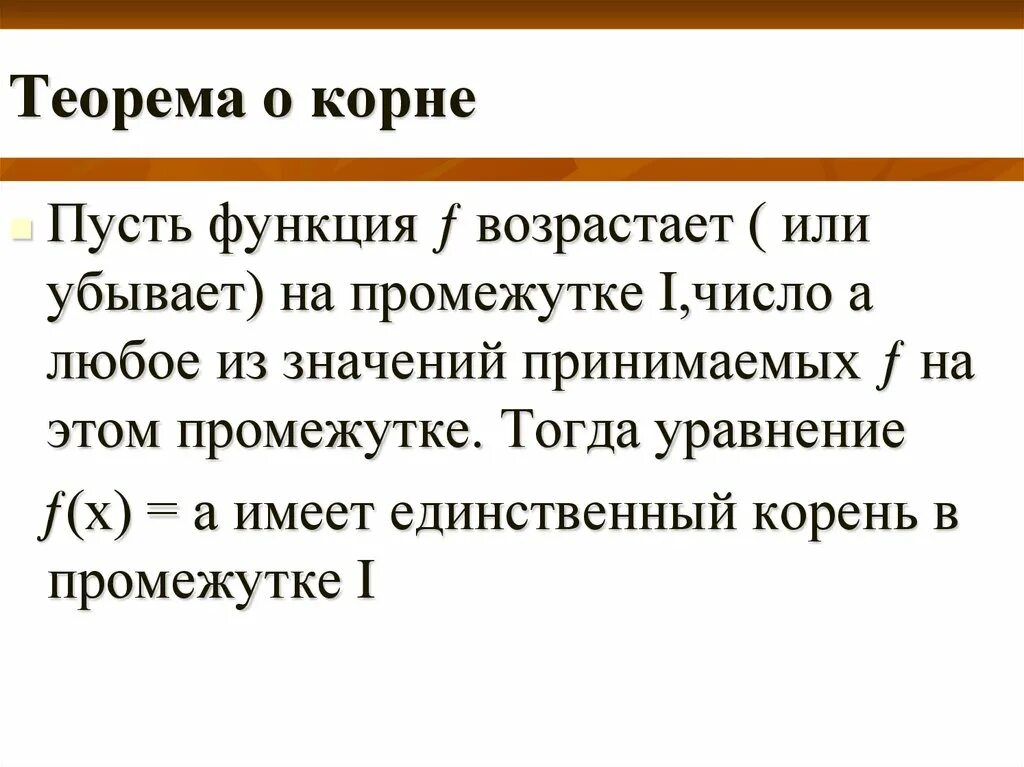 Теорема о корне

Пусть функция $f$ возрастает ( или убывает) на промежутке I,число а любое из значений принимаемых $f$ на этом промежутке. Тогда уравнение

$f(x) = a$ имеет единственный корень в промежутке I